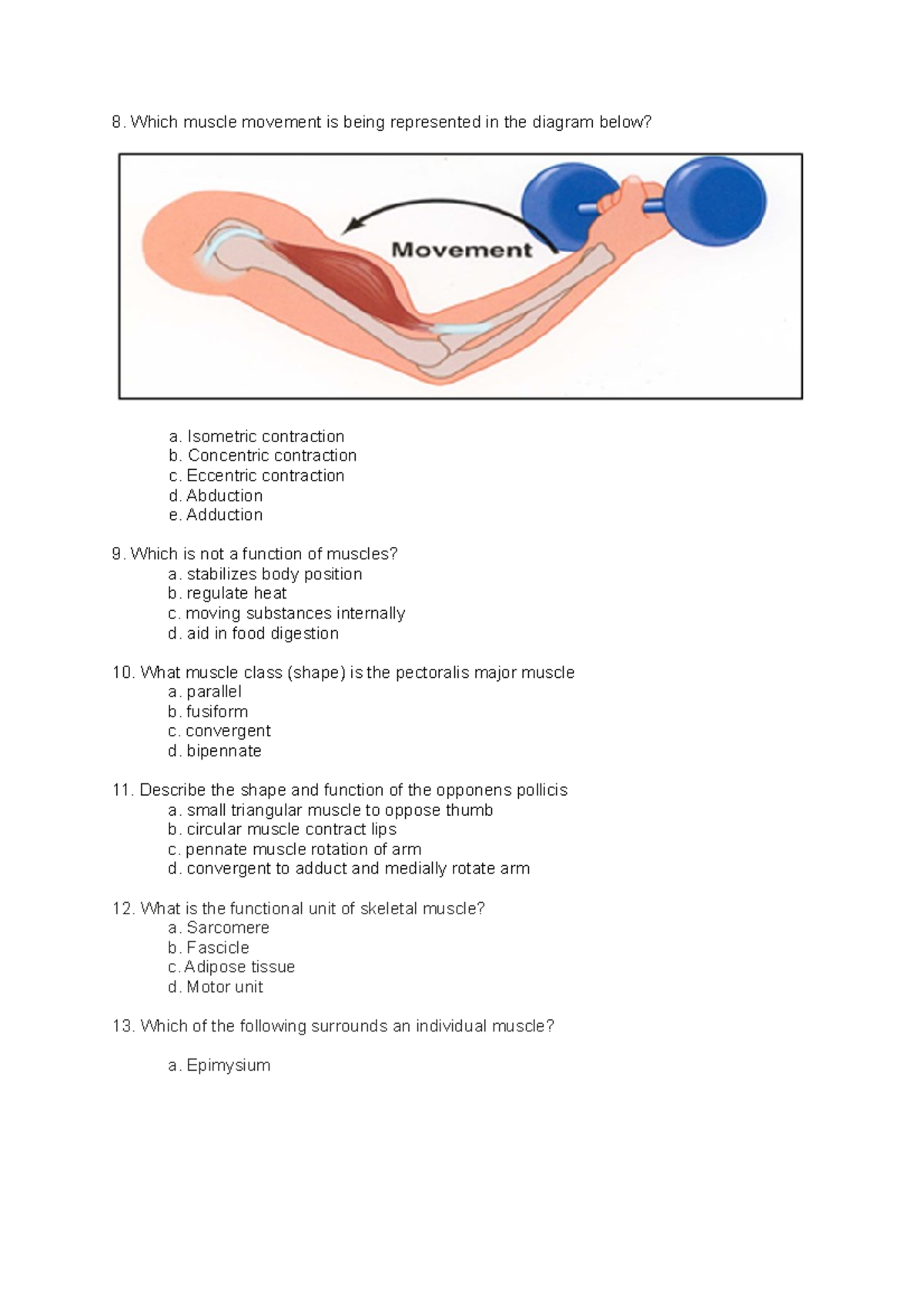 8. Which muscle movement is being represented in the diagram below?

Movement

a. Isometric contraction
b. Concentric contraction
c. Eccentric contraction
d. Abduction
e. Adduction

9. Which is not a function of muscles?
a. stabilizes body position
b. regulate heat
c. moving substances internally
d. aid in food digestion

10. What muscle class (shape) is the pectoralis major muscle
a. parallel
b. fusiform
c. convergent
d. bipennate

11. Describe the shape and function of the opponens pollicis
a. small triangular muscle to oppose thumb
b. circular muscle contract lips
c. pennate muscle rotation of arm
d. convergent to adduct and medially rotate arm

12. What is the functional unit of skeletal muscle?
a. Sarcomere
b. Fascicle
c. Adipose tissue
d. Motor unit

13. Which of the following surrounds an individual muscle?

a. Epimysium